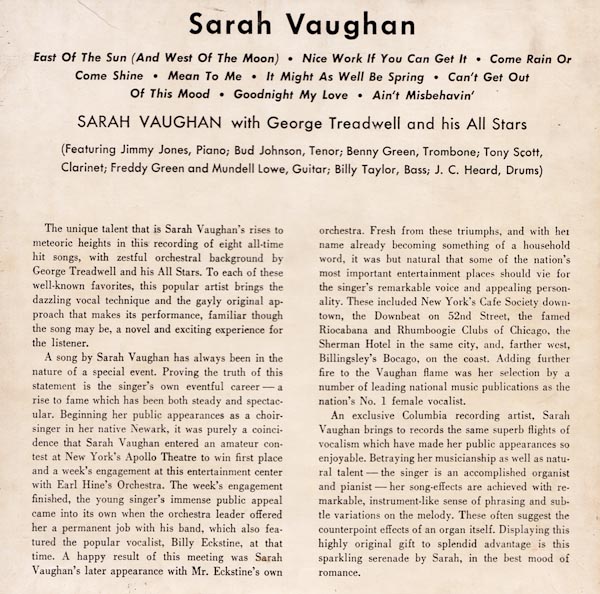 Sarah Vaughan

East Of The Sun (And West Of The Moon) • Nice Work If You Can Get It • Come Rain Or Come Shine • Mean To Me • It Might As Well Be Spring • Can't Get Out Of This Mood • Goodnight My Love • Ain't Misbehavin'

SARAH VAUGHAN with George Treadwell and his All Stars

(Featuring Jimmy Jones, Piano; Bud Johnson, Tenor; Benny Green, Trombone; Tony Scott, Clarinet; Freddy Green and Mundell Lowe, Guitar; Billy Taylor, Bass; J. C. Heard, Drums)

The unique talent that is Sarah Vaughan's rises to meteoric heights in this recording of eight all-time hit songs, with zestful orchestral background by George Treadwell and his All Stars. To each of these well-known favorites, this popular artist brings the dazzling vocal technique and the gayly original approach that makes its performance, familiar though the song may be, a novel and exciting experience for the listener.

A song by Sarah Vaughan has always been in the nature of a special event. Proving the truth of this statement is the singer's own eventful career — a rise to fame which has been both steady and spectacular. Beginning her public appearances as a choir-singer in her native Newark, it was purely a coincidence that Sarah Vaughan entered an amateur contest at New York's Apollo Theatre to win first place and a week's engagement at this entertainment center with Earl Hine's Orchestra. The week's engagement finished, the young singer's immense public appeal came into its own when the orchestra leader offered her a permanent job with his band, which also featured the popular vocalist, Billy Eckstine, at that time. A happy result of this meeting was Sarah Vaughan's later appearance with Mr. Eckstine's own orchestra. Fresh from these triumphs, and with her name already becoming something of a household word, it was but natural that some of the nation's most important entertainment places should vie for the singer's remarkable voice and appealing personality. These included New York's Cafe Society downtown, the Downbeat on 52nd Street, the famed Riocabana and Rhumboogie Clubs of Chicago, the Sherman Hotel in the same city, and, farther west, Billingsley's Bocago, on the coast. Adding further fire to the Vaughan flame was her selection by a number of leading national music publications as the nation's No. 1 female vocalist.

An exclusive Columbia recording artist, Sarah Vaughan brings to records the same superb flights of vocalism which have made her public appearances so enjoyable. Betraying her musicianship as well as natural talent — the singer is an accomplished organist and pianist — her song-effects are achieved with remarkable, instrument-like sense of phrasing and subtle variations on the melody. These often suggest the counterpoint effects of an organ itself. Displaying this highly original gift to splendid advantage is this sparkling serenade by Sarah, in the best mood of romance.